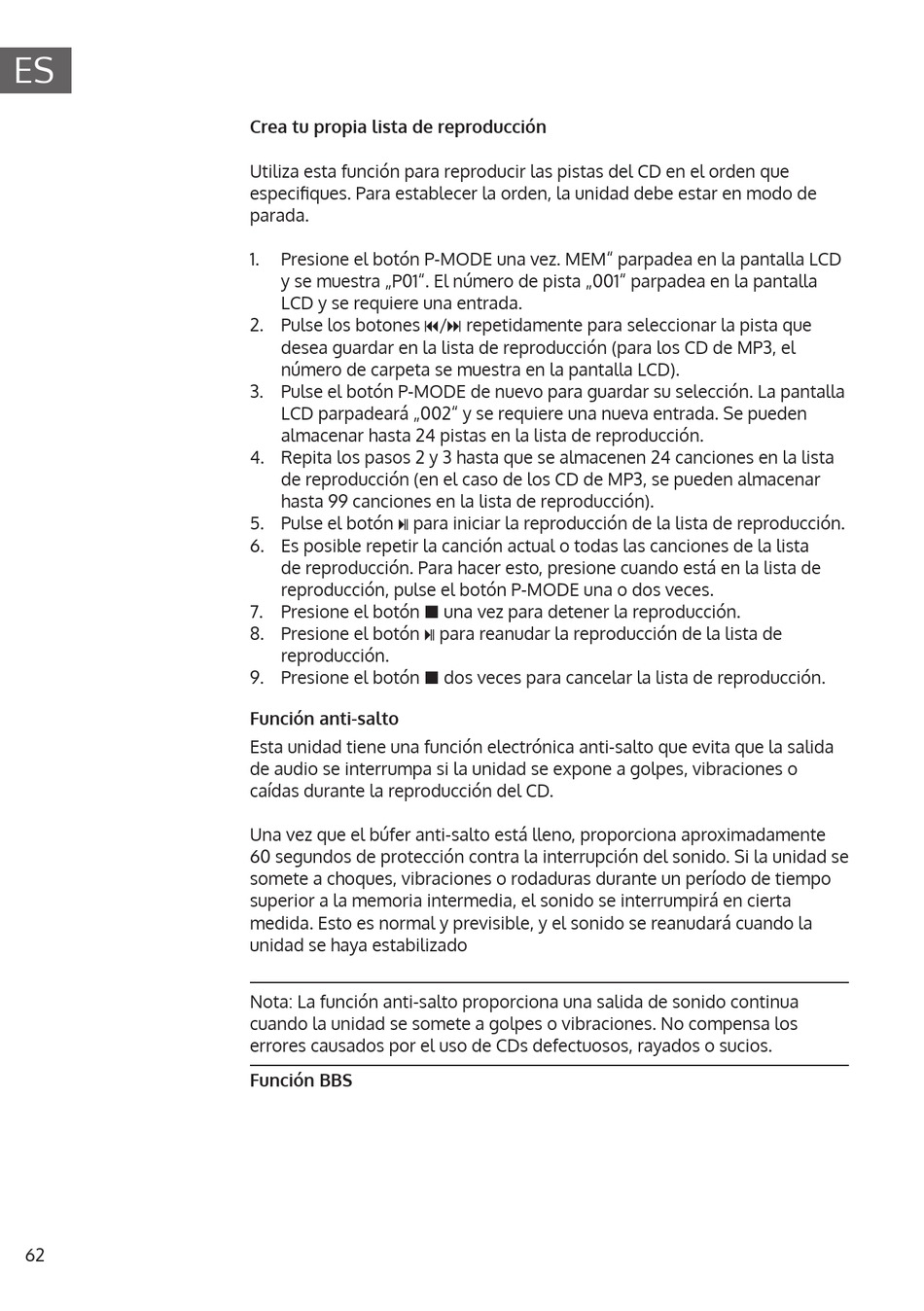 ES

Crea tu propia lista de reproducción

Utiliza esta función para reproducir las pistas del CD en el orden que especifiques. Para establecer la orden, la unidad debe estar en modo de parada.

1. Presione el botón P-MODE una vez. MEM“ parpadea en la pantalla LCD y se muestra „P01“. El número de pista „001“ parpadea en la pantalla LCD y se requiere una entrada.
2. Pulse los botones ⏮/⏭ repetidamente para seleccionar la pista que desea guardar en la lista de reproducción (para los CD de MP3, el número de carpeta se muestra en la pantalla LCD).
3. Pulse el botón P-MODE de nuevo para guardar su selección. La pantalla LCD parpadeará „002“ y se requiere una nueva entrada. Se pueden almacenar hasta 24 pistas en la lista de reproducción.
4. Repita los pasos 2 y 3 hasta que se almacenen 24 canciones en la lista de reproducción (en el caso de los CD de MP3, se pueden almacenar hasta 99 canciones en la lista de reproducción).
5. Pulse el botón ⏯ para iniciar la reproducción de la lista de reproducción.
6. Es posible repetir la canción actual o todas las canciones de la lista de reproducción. Para hacer esto, presione cuando está en la lista de reproducción, pulse el botón P-MODE una o dos veces.
7. Presione el botón ■ una vez para detener la reproducción.
8. Presione el botón ⏯ para reanudar la reproducción de la lista de reproducción.
9. Presione el botón ■ dos veces para cancelar la lista de reproducción.

Función anti-salto

Esta unidad tiene una función electrónica anti-salto que evita que la salida de audio se interrumpa si la unidad se expone a golpes, vibraciones o caídas durante la reproducción del CD.

Una vez que el búfer anti-salto está lleno, proporciona aproximadamente 60 segundos de protección contra la interrupción del sonido. Si la unidad se somete a choques, vibraciones o rodaduras durante un período de tiempo superior a la memoria intermedia, el sonido se interrumpirá en cierta medida. Esto es normal y previsible, y el sonido se reanudará cuando la unidad se haya estabilizado

Nota: La función anti-salto proporciona una salida de sonido continua cuando la unidad se somete a golpes o vibraciones. No compensa los errores causados por el uso de CDs defectuosos, rayados o sucios.

Función BBS

62